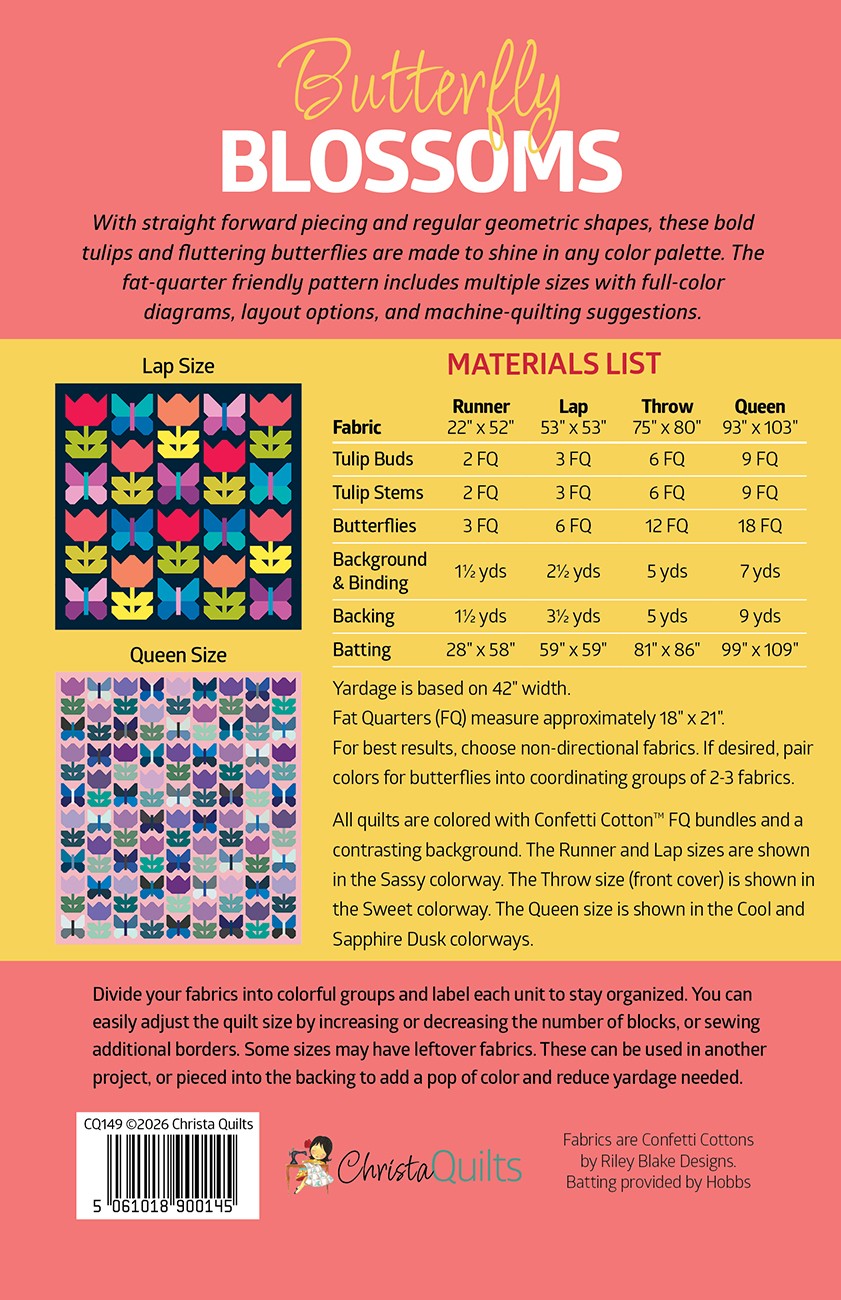 Butterfly
BLOSSOMS

With straight forward piecing and regular geometric shapes, these bold tulips and fluttering butterflies are made to shine in any color palette. The fat-quarter friendly pattern includes multiple sizes with full-color diagrams, layout options, and machine-quilting suggestions.

Lap Size

Queen Size

MATERIALS LIST

| Fabric | Runner 22" x 52" | Lap 53" x 53" | Throw 75" x 80" | Queen 93" x 103" |
|---|---|---|---|---|
| Tulip Buds | 2 FQ | 3 FQ | 6 FQ | 9 FQ |
| Tulip Stems | 2 FQ | 3 FQ | 6 FQ | 9 FQ |
| Butterflies | 3 FQ | 6 FQ | 12 FQ | 18 FQ |
| Background & Binding | 1½ yds | 2½ yds | 5 yds | 7 yds |
| Backing | 1½ yds | 3½ yds | 5 yds | 9 yds |
| Batting | 28" x 58" | 59" x 59" | 81" x 86" | 99" x 109" |

Yardage is based on 42" width.
Fat Quarters (FQ) measure approximately 18" x 21".
For best results, choose non-directional fabrics. If desired, pair colors for butterflies into coordinating groups of 2-3 fabrics.

All quilts are colored with Confetti Cotton™ FQ bundles and a contrasting background. The Runner and Lap sizes are shown in the Sassy colorway. The Throw size (front cover) is shown in the Sweet colorway. The Queen size is shown in the Cool and Sapphire Dusk colorways.

Divide your fabrics into colorful groups and label each unit to stay organized. You can easily adjust the quilt size by increasing or decreasing the number of blocks, or sewing additional borders. Some sizes may have leftover fabrics. These can be used in another project, or pieced into the backing to add a pop of color and reduce yardage needed.

CQ149 ©2026 Christa Quilts

5 061018 900145

ChristaQuilts

Fabrics are Confetti Cottons by Riley Blake Designs. Batting provided by Hobbs